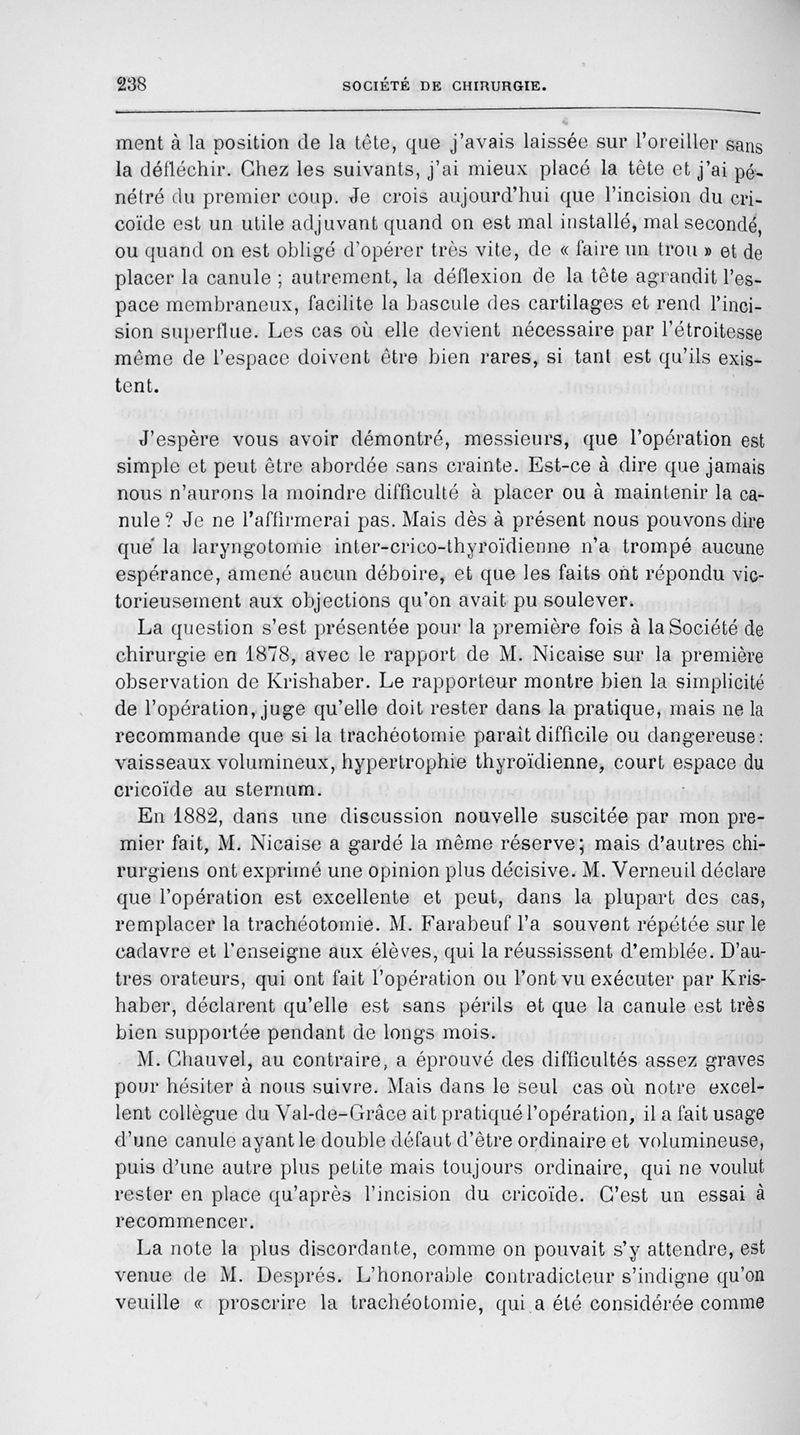 238 SOCIÉTÉ DE CHIRURGIE.

ment à la position de la tête, que j'avais laissée sur l'oreiller sans la défléchir. Chez les suivants, j'ai mieux placé la tête et j'ai pénétré du premier coup. Je crois aujourd'hui que l'incision du cricoïde est un utile adjuvant quand on est mal installé, mal secondé, ou quand on est obligé d'opérer très vite, de « faire un trou » et de placer la canule ; autrement, la déflexion de la tête agrandit l'espace membraneux, facilite la bascule des cartilages et rend l'incision superflue. Les cas où elle devient nécessaire par l'étroitesse même de l'espace doivent être bien rares, si tant est qu'ils existent.

J'espère vous avoir démontré, messieurs, que l'opération est simple et peut être abordée sans crainte. Est-ce à dire que jamais nous n'aurons la moindre difficulté à placer ou à maintenir la canule ? Je ne l'affirmerai pas. Mais dès à présent nous pouvons dire que la laryngotomie inter-crico-thyroïdienne n'a trompé aucune espérance, amené aucun déboire, et que les faits ont répondu victorieusement aux objections qu'on avait pu soulever.

La question s'est présentée pour la première fois à la Société de chirurgie en 1878, avec le rapport de M. Nicaise sur la première observation de Krishaber. Le rapporteur montre bien la simplicité de l'opération, juge qu'elle doit rester dans la pratique, mais ne la recommande que si la trachéotomie paraît difficile ou dangereuse : vaisseaux volumineux, hypertrophie thyroïdienne, court espace du cricoïde au sternum.

En 1882, dans une discussion nouvelle suscitée par mon premier fait, M. Nicaise a gardé la même réserve ; mais d'autres chirurgiens ont exprimé une opinion plus décisive. M. Verneuil déclare que l'opération est excellente et peut, dans la plupart des cas, remplacer la trachéotomie. M. Farabeuf l'a souvent répétée sur le cadavre et l'enseigne aux élèves, qui la réussissent d'emblée. D'autres orateurs, qui ont fait l'opération ou l'ont vu exécuter par Krishaber, déclarent qu'elle est sans périls et que la canule est très bien supportée pendant de longs mois.

M. Chauvel, au contraire, a éprouvé des difficultés assez graves pour hésiter à nous suivre. Mais dans le seul cas où notre excellent collègue du Val-de-Grâce ait pratiqué l'opération, il a fait usage d'une canule ayant le double défaut d'être ordinaire et volumineuse, puis d'une autre plus petite mais toujours ordinaire, qui ne voulut rester en place qu'après l'incision du cricoïde. C'est un essai à recommencer.

La note la plus discordante, comme on pouvait s'y attendre, est venue de M. Després. L'honorable contradicteur s'indigne qu'on veuille « proscrire la trachéotomie, qui a été considérée comme